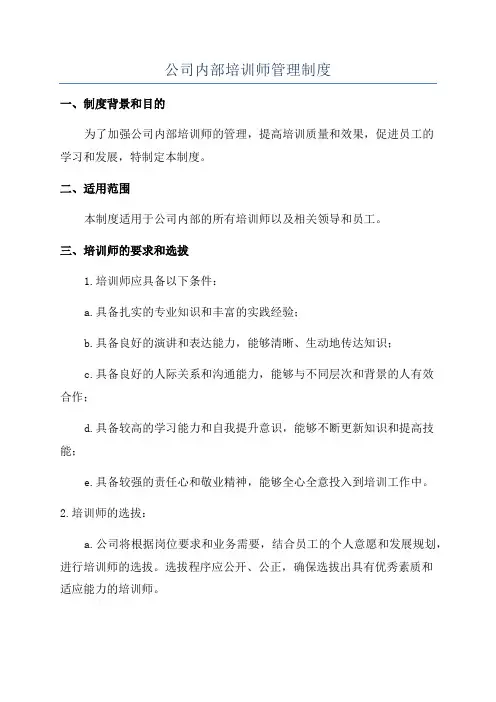 公司内部培训师管理制度

一、制度背景和目的

为了加强公司内部培训师的管理，提高培训质量和效果，促进员工的学习和发展，特制定本制度。

二、适用范围

本制度适用于公司内部的所有培训师以及相关领导和员工。

三、培训师的要求和选拔

1.培训师应具备以下条件：

a.具备扎实的专业知识和丰富的实践经验；

b.具备良好的演讲和表达能力，能够清晰、生动地传达知识；

c.具备良好的人际关系和沟通能力，能够与不同层次和背景的人有效合作；

d.具备较高的学习能力和自我提升意识，能够不断更新知识和提高技能；

e.具备较强的责任心和敬业精神，能够全心全意投入到培训工作中。

2.培训师的选拔：

a.公司将根据岗位要求和业务需要，结合员工的个人意愿和发展规划，进行培训师的选拔。选拔程序应公开、公正，确保选拔出具有优秀素质和适应能力的培训师。